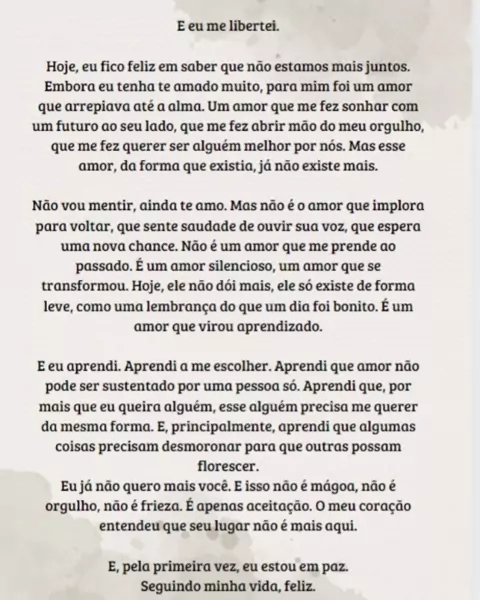 E eu me libertei.

Hoje, eu fico feliz em saber que não estamos mais juntos. Embora eu tenha te amado muito, para mim foi um amor que arrepiava até a alma. Um amor que me fez sonhar com um futuro ao seu lado, que me fez abrir mão do meu orgulho, que me fez querer ser alguém melhor por nós. Mas esse amor, da forma que existia, já não existe mais.

Não vou mentir, ainda te amo. Mas não é o amor que implora para voltar, que sente saudade de ouvir sua voz, que espera uma nova chance. Não é um amor que me prende ao passado. É um amor silencioso, um amor que se transformou. Hoje, ele não dói mais, ele só existe de forma leve, como uma lembrança do que um dia foi bonito. É um amor que virou aprendizado.

E eu aprendi. Aprendi a me escolher. Aprendi que amor não pode ser sustentado por uma pessoa só. Aprendi que, por mais que eu queira alguém, esse alguém precisa me querer da mesma forma. E, principalmente, aprendi que algumas coisas precisam desmoronar para que outras possam florescer.
Eu já não quero mais você. E isso não é mágoa, não é orgulho, não é frieza. É apenas aceitação. O meu coração entendeu que seu lugar não é mais aqui.

E, pela primeira vez, eu estou em paz.
Seguindo minha vida, feliz.